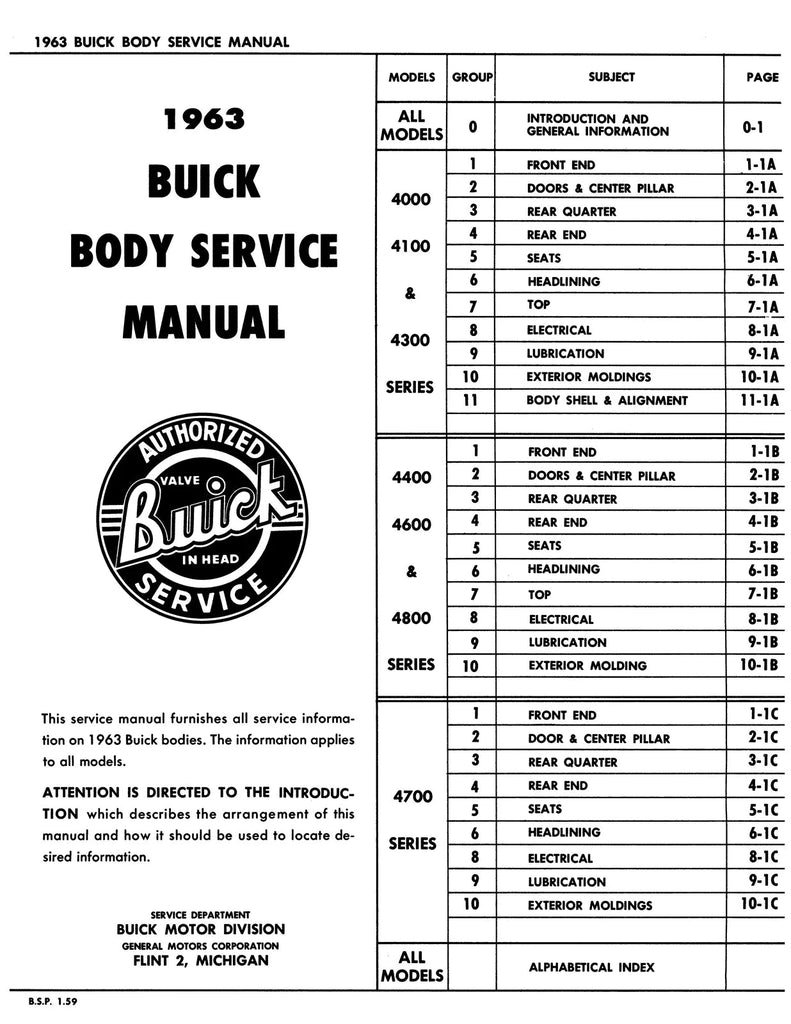 1963 BUICK BODY SERVICE MANUAL

1963

BUICK

BODY SERVICE

MANUAL

AUTHORIZED
VALVE
Buick
IN HEAD
SERVICE

This service manual furnishes all service information on 1963 Buick bodies. The information applies to all models.

ATTENTION IS DIRECTED TO THE INTRODUCTION which describes the arrangement of this manual and how it should be used to locate desired information.

SERVICE DEPARTMENT
BUICK MOTOR DIVISION
GENERAL MOTORS CORPORATION
FLINT 2, MICHIGAN

B.S.P. 1.59

| MODELS | GROUP | SUBJECT | PAGE |
|---|---|---|---|
| ALL MODELS | 0 | INTRODUCTION AND GENERAL INFORMATION | 0-1 |
| 4000 4100 & 4300 SERIES | 1 | FRONT END | 1-1A |
| | 2 | DOORS & CENTER PILLAR | 2-1A |
| | 3 | REAR QUARTER | 3-1A |
| | 4 | REAR END | 4-1A |
| | 5 | SEATS | 5-1A |
| | 6 | HEADLINING | 6-1A |
| | 7 | TOP | 7-1A |
| | 8 | ELECTRICAL | 8-1A |
| | 9 | LUBRICATION | 9-1A |
| | 10 | EXTERIOR MOLDINGS | 10-1A |
| | 11 | BODY SHELL & ALIGNMENT | 11-1A |
| 4400 4600 & 4800 SERIES | 1 | FRONT END | 1-1B |
| | 2 | DOORS & CENTER PILLAR | 2-1B |
| | 3 | REAR QUARTER | 3-1B |
| | 4 | REAR END | 4-1B |
| | 5 | SEATS | 5-1B |
| | 6 | HEADLINING | 6-1B |
| | 7 | TOP | 7-1B |
| | 8 | ELECTRICAL | 8-1B |
| | 9 | LUBRICATION | 9-1B |
| | 10 | EXTERIOR MOLDING | 10-1B |
| 4700 SERIES | 1 | FRONT END | 1-1C |
| | 2 | DOOR & CENTER PILLAR | 2-1C |
| | 3 | REAR QUARTER | 3-1C |
| | 4 | REAR END | 4-1C |
| | 5 | SEATS | 5-1C |
| | 6 | HEADLINING | 6-1C |
| | 8 | ELECTRICAL | 8-1C |
| | 9 | LUBRICATION | 9-1C |
| | 10 | EXTERIOR MOLDINGS | 10-1C |
| ALL MODELS | | ALPHABETICAL INDEX | |